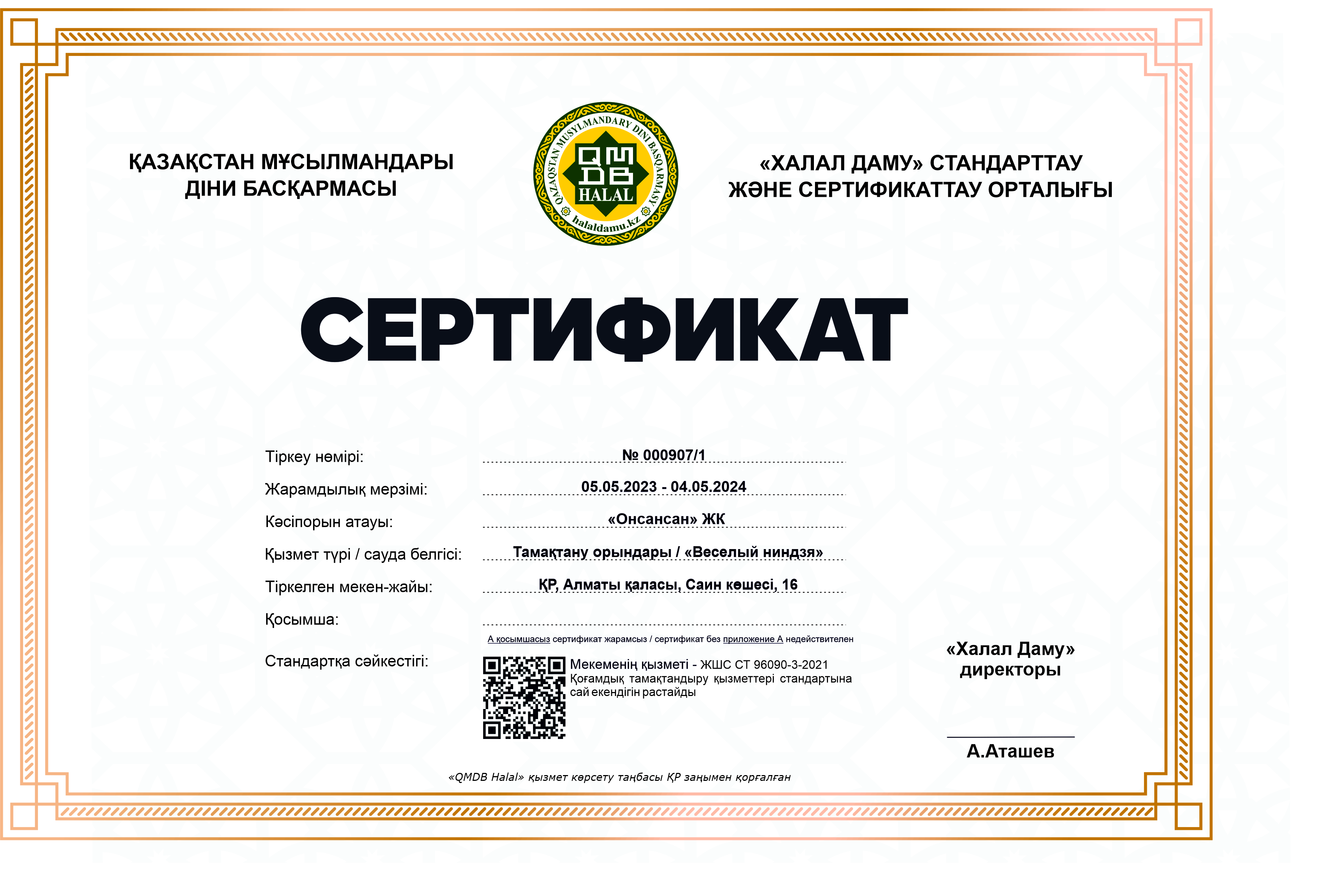 ҚАЗАҚСТАН МҰСЫЛМАНДАРЫ ДІНИ БАСҚАРМАСЫ

QAZAQSTAN MUSYLMANDARY DINI BASQARMASY
QMDB
HALAL
halaldamu.kz

«ХАЛАЛ ДАМУ» СТАНДАРТТАУ ЖӘНЕ СЕРТИФИКАТТАУ ОРТАЛЫҒЫ

СЕРТИФИКАТ

Тіркеу нөмірі: № 000907/1

Жарамдылық мерзімі: 05.05.2023 - 04.05.2024

Кәсіпорын атауы: «Онсансан» ЖК

Қызмет түрі / сауда белгісі: Тамақтану орындары / «Веселый ниндзя»

Тіркелген мекен-жайы: ҚР, Алматы қаласы, Саин көшесі, 16

Қосымша:

А қосымшасыз сертификат жарамсыз / сертификат без приложение А недействителен

Стандартқа сәйкестігі: Мекеменің қызметі - ЖШС СТ 96090-3-2021 Қоғамдық тамақтандыру қызметтері стандартына сай екендігін растайды

«Халал Даму» директоры

А.Аташев

«QMDB Halal» қызмет көрсету таңбасы ҚР заңымен қорғалған